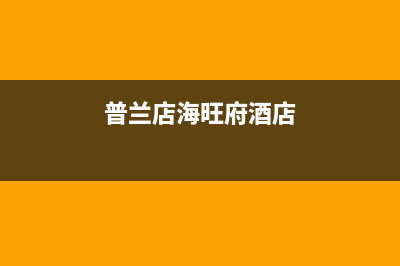 普兰店海旺府酒店